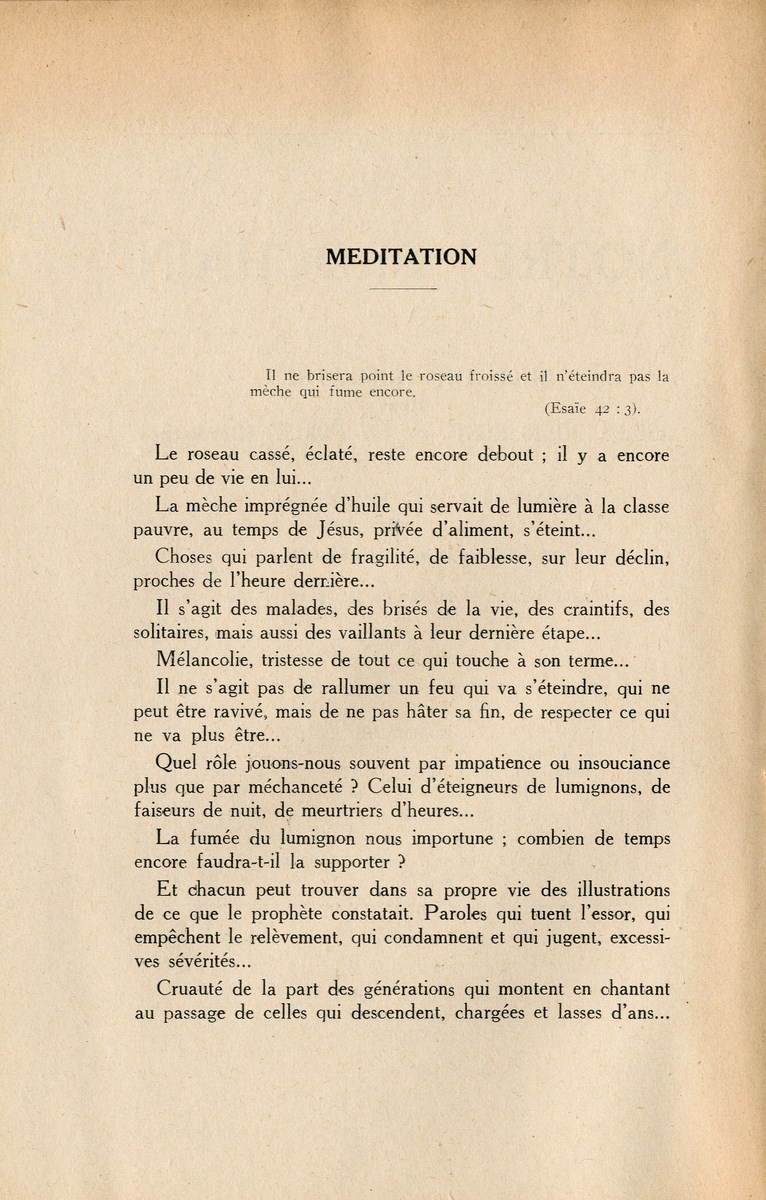 MEDITATION

Il ne brisera point le roseau froissé et il n'éteindra pas la mèche qui fume encore.

(Esaïe 42 : 3).

Le roseau cassé, éclaté, reste encore debout ; il y a encore un peu de vie en lui...

La mèche imprégnée d'huile qui servait de lumière à la classe pauvre, au temps de Jésus, privée d'aliment, s'éteint...

Choses qui parlent de fragilité, de faiblesse, sur leur déclin, proches de l'heure dernière...

Il s'agit des malades, des brisés de la vie, des craintifs, des solitaires, mais aussi des vaillants à leur dernière étape...

Mélancolie, tristesse de tout ce qui touche à son terme...

Il ne s'agit pas de rallumer un feu qui va s'éteindre, qui ne peut être ravivé, mais de ne pas hâter sa fin, de respecter ce qui ne va plus être...

Quel rôle jouons-nous souvent par impatience ou insouciance plus que par méchanceté ? Celui d'éteigneurs de lumignons, de faiseurs de nuit, de meurtriers d'heures...

La fumée du lumignon nous importune ; combien de temps encore faudra-t-il la supporter ?

Et chacun peut trouver dans sa propre vie des illustrations de ce que le prophète constatait. Paroles qui tuent l'essor, qui empêchent le relèvement, qui condamnent et qui jugent, excessives sévérités...

Cruauté de la part des générations qui montent en chantant au passage de celles qui descendent, chargées et lasses d'ans...